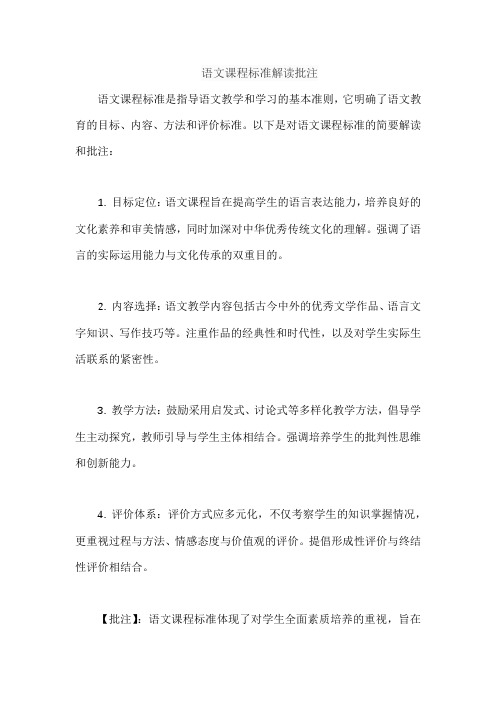 语文课程标准解读批注

语文课程标准是指导语文教学和学习的基本准则，它明确了语文教育的目标、内容、方法和评价标准。以下是对语文课程标准的简要解读和批注：

1. 目标定位：语文课程旨在提高学生的语言表达能力，培养良好的文化素养和审美情感，同时加深对中华优秀传统文化的理解。强调了语言的实际运用能力与文化传承的双重目的。

2. 内容选择：语文教学内容包括古今中外的优秀文学作品、语言文字知识、写作技巧等。注重作品的经典性和时代性，以及对学生实际生活联系的紧密性。

3. 教学方法：鼓励采用启发式、讨论式等多样化教学方法，倡导学生主动探究，教师引导与学生主体相结合。强调培养学生的批判性思维和创新能力。

4. 评价体系：评价方式应多元化，不仅考察学生的知识掌握情况，更重视过程与方法、情感态度与价值观的评价。提倡形成性评价与终结性评价相结合。

【批注】：语文课程标准体现了对学生全面素质培养的重视，旨在